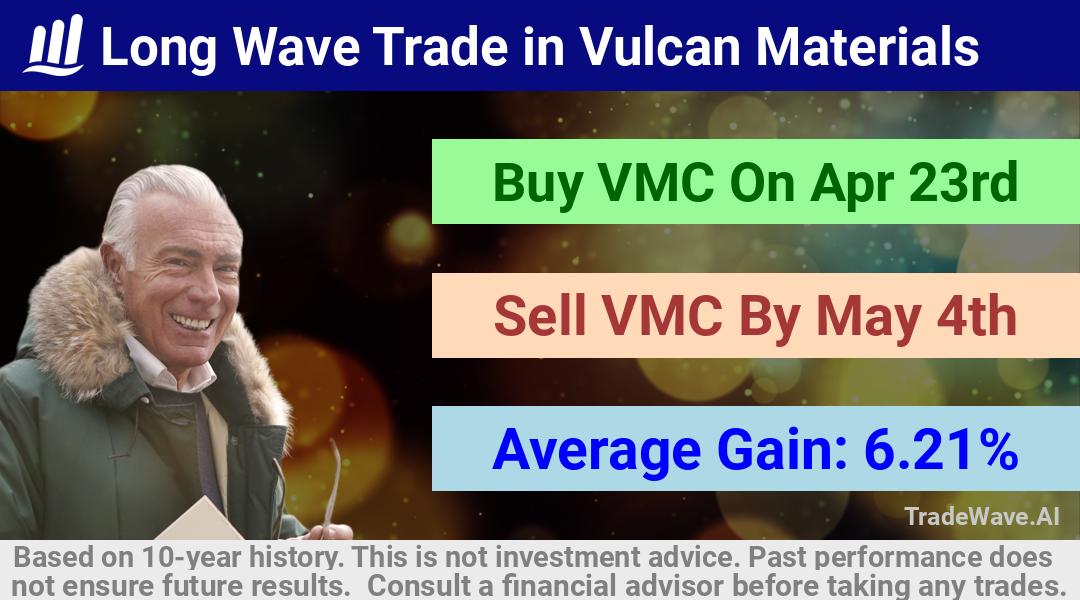 Long Wave Trade in Vulcan Materials

Buy VMC On Apr 23rd

Sell VMC By May 4th

Average Gain: 6.21%

TradeWave.AI

Based on 10-year history. This is not investment advice. Past performance does not ensure future results. Consult a financial advisor before taking any trades.